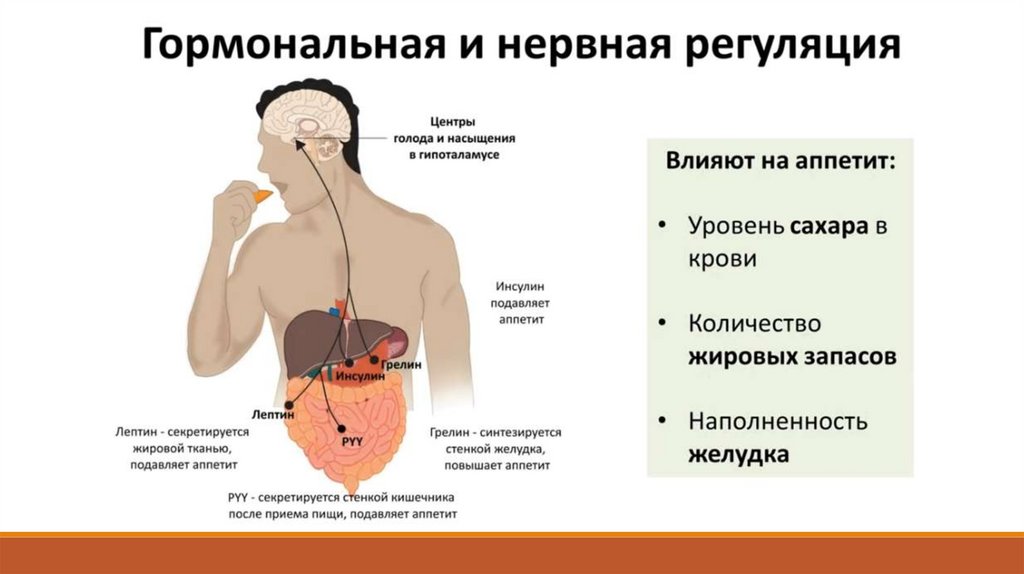 Гормональная и нервная регуляция

Центры голода и насыщения в гипоталамусе

Инсулин подавляет аппетит

Грелин

Инсулин

Лептин

PYY

Лептин - секретируется жировой тканью, подавляет аппетит

Грелин - синтезируется стенкой желудка, повышает аппетит

PYY - секретируется стенкой кишечника после приема пищи, подавляет аппетит

Влияют на аппетит:

• Уровень сахара в крови

• Количество жировых запасов

• Наполненность желудка